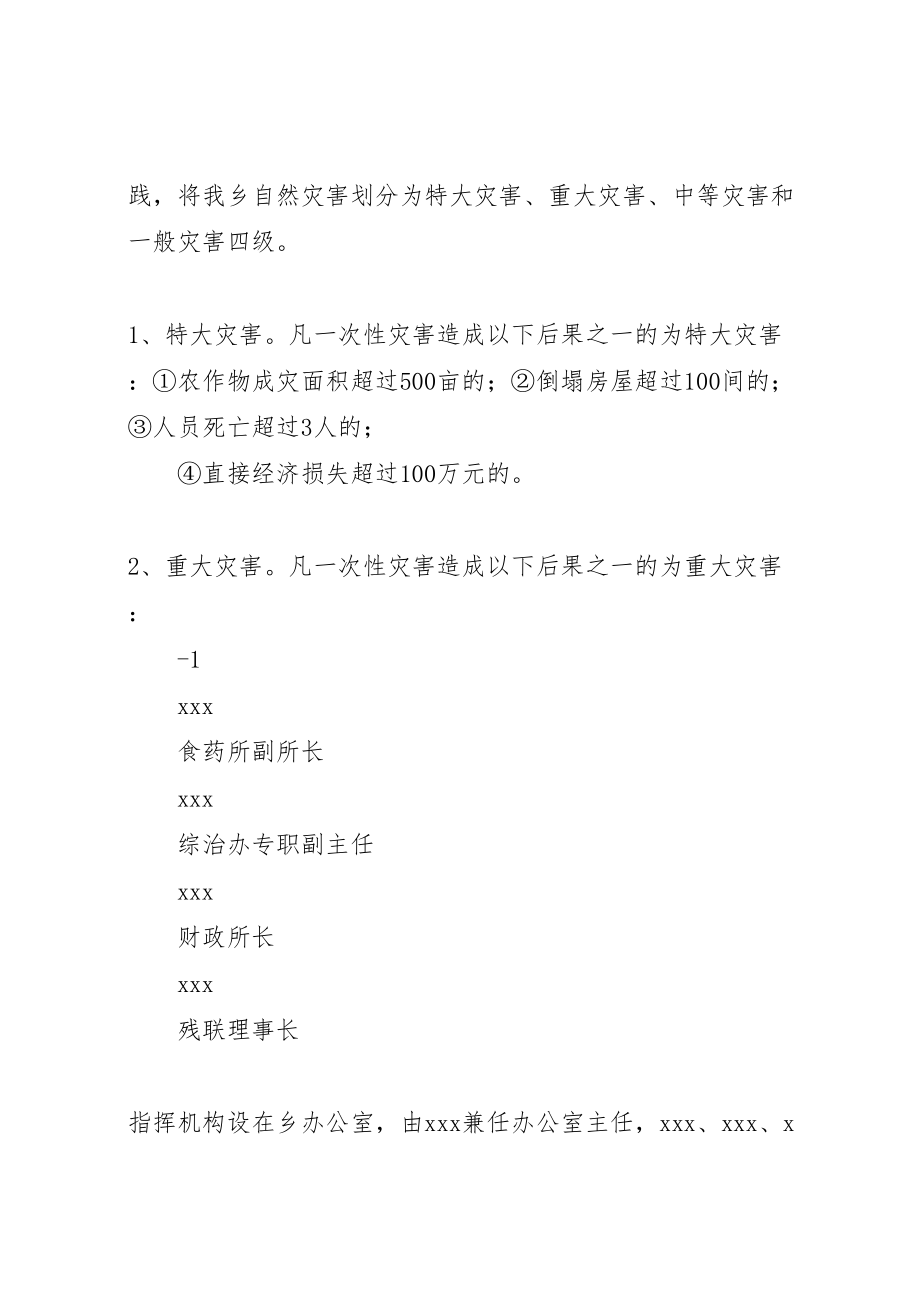 践，将我乡自然灾害划分为特大灾害、重大灾害、中等灾害和一般灾害四级。

1、特大灾害。凡一次性灾害造成以下后果之一的为特大灾害：①农作物成灾面积超过500亩的；②倒塌房屋超过100间的；③人员死亡超过3人的；

④直接经济损失超过100万元的。

2、重大灾害。凡一次性灾害造成以下后果之一的为重大灾害：

-1

xxx

食药所副所长

xxx

综治办专职副主任

xxx

财政所长

xxx

残联理事长

指挥机构设在乡办公室，由xxx兼任办公室主任，xxx、xxx、x